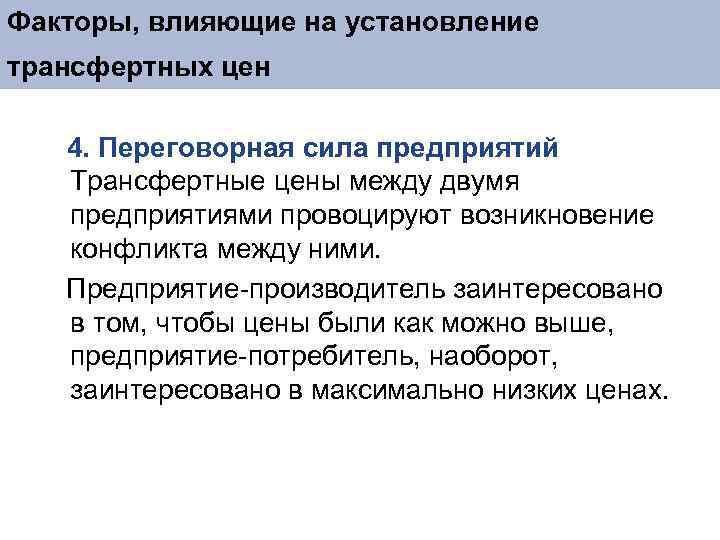 Факторы, влияющие на установление трансфертных цен

4. Переговорная сила предприятий
Трансфертные цены между двумя предприятиями провоцируют возникновение конфликта между ними.

Предприятие-производитель заинтересовано в том, чтобы цены были как можно выше, предприятие-потребитель, наоборот, заинтересовано в максимально низких ценах.